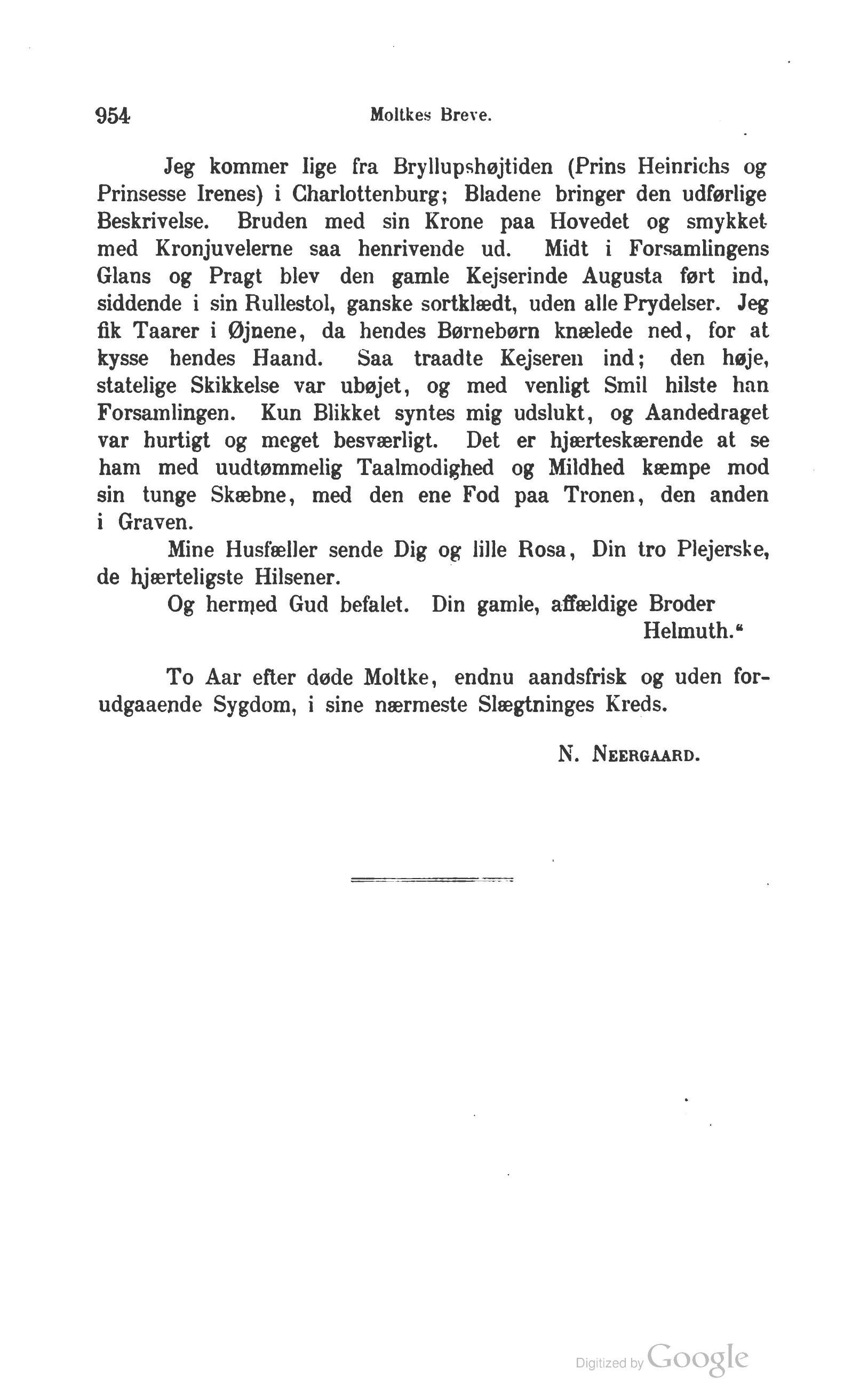 954 Moltkes Breve.

Jeg kommer lige fra Bryllupshøjtiden (Prins Heinrichs og Prinsesse Irenes) i Charlottenburg; Bladene bringer den udførlige Beskrivelse. Bruden med sin Krone paa Hovedet og smykket med Kronjuvelerne saa henrivende ud. Midt i Forsamlingens Glans og Pragt blev den gamle Kejserinde Augusta ført ind, siddende i sin Rullestol, ganske sortklædt, uden alle Prydelser. Jeg fik Taarer i Øjnene, da hendes Børnebørn knælede ned, for at kysse hendes Haand. Saa traadte Kejseren ind; den høje, statelige Skikkelse var ubøjet, og med venligt Smil hilste han Forsamlingen. Kun Blikket syntes mig udslukt, og Aandedraget var hurtigt og meget besværligt. Det er hjærteskærende at se ham med uudtømmelig Taalmodighed og Mildhed kæmpe mod sin tunge Skæbne, med den ene Fod paa Tronen, den anden i Graven.

Mine Husfæller sende Dig og lille Rosa, Din tro Plejerske, de hjærteligste Hilsener.

Og hermed Gud befalet. Din gamle, affældige Broder
Helmuth.“

To Aar efter døde Moltke, endnu aandsfrisk og uden forudgaaende Sygdom, i sine nærmeste Slægtninges Kreds.

N. Neergaard.

Digitized by Google